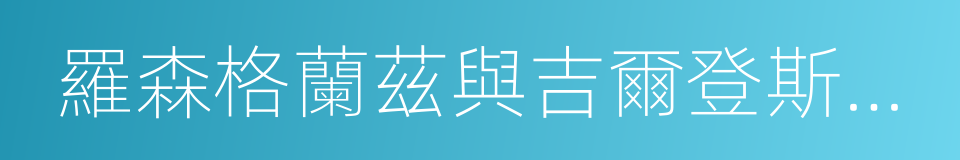 羅森格蘭茲與吉爾登斯...